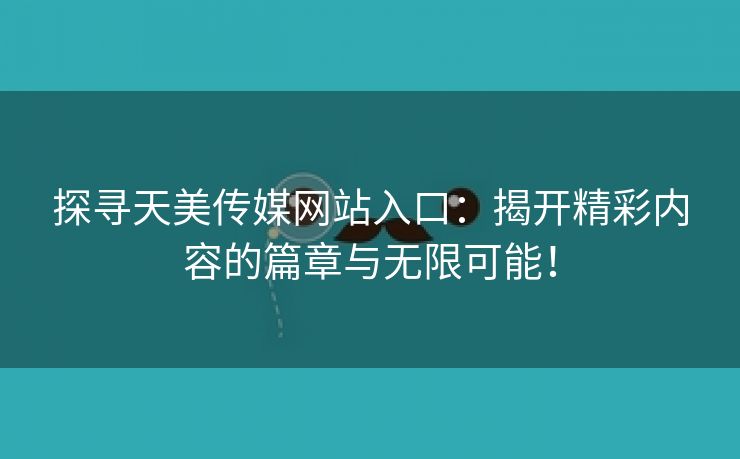 探寻天美传媒网站入口：揭开精彩内容的篇章与无限可能！